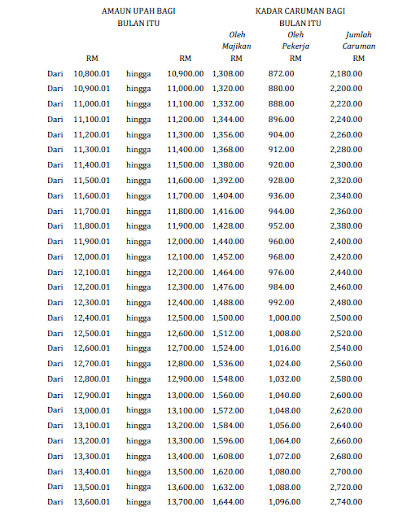 | AMAUN UPAH BAGI BULAN ITU | | | | KADAR CARUMAN BAGI BULAN ITU | | |
|---|---|---|---|---|---|---|
| | | | | Oleh Majikan | Oleh Pekerja | Jumlah Caruman |
| | RM | | RM | RM | RM | RM |
| Dari | 10,800.01 | hingga | 10,900.00 | 1,308.00 | 872.00 | 2,180.00 |
| Dari | 10,900.01 | hingga | 11,000.00 | 1,320.00 | 880.00 | 2,200.00 |
| Dari | 11,000.01 | hingga | 11,100.00 | 1,332.00 | 888.00 | 2,220.00 |
| Dari | 11,100.01 | hingga | 11,200.00 | 1,344.00 | 896.00 | 2,240.00 |
| Dari | 11,200.01 | hingga | 11,300.00 | 1,356.00 | 904.00 | 2,260.00 |
| Dari | 11,300.01 | hingga | 11,400.00 | 1,368.00 | 912.00 | 2,280.00 |
| Dari | 11,400.01 | hingga | 11,500.00 | 1,380.00 | 920.00 | 2,300.00 |
| Dari | 11,500.01 | hingga | 11,600.00 | 1,392.00 | 928.00 | 2,320.00 |
| Dari | 11,600.01 | hingga | 11,700.00 | 1,404.00 | 936.00 | 2,340.00 |
| Dari | 11,700.01 | hingga | 11,800.00 | 1,416.00 | 944.00 | 2,360.00 |
| Dari | 11,800.01 | hingga | 11,900.00 | 1,428.00 | 952.00 | 2,380.00 |
| Dari | 11,900.01 | hingga | 12,000.00 | 1,440.00 | 960.00 | 2,400.00 |
| Dari | 12,000.01 | hingga | 12,100.00 | 1,452.00 | 968.00 | 2,420.00 |
| Dari | 12,100.01 | hingga | 12,200.00 | 1,464.00 | 976.00 | 2,440.00 |
| Dari | 12,200.01 | hingga | 12,300.00 | 1,476.00 | 984.00 | 2,460.00 |
| Dari | 12,300.01 | hingga | 12,400.00 | 1,488.00 | 992.00 | 2,480.00 |
| Dari | 12,400.01 | hingga | 12,500.00 | 1,500.00 | 1,000.00 | 2,500.00 |
| Dari | 12,500.01 | hingga | 12,600.00 | 1,512.00 | 1,008.00 | 2,520.00 |
| Dari | 12,600.01 | hingga | 12,700.00 | 1,524.00 | 1,016.00 | 2,540.00 |
| Dari | 12,700.01 | hingga | 12,800.00 | 1,536.00 | 1,024.00 | 2,560.00 |
| Dari | 12,800.01 | hingga | 12,900.00 | 1,548.00 | 1,032.00 | 2,580.00 |
| Dari | 12,900.01 | hingga | 13,000.00 | 1,560.00 | 1,040.00 | 2,600.00 |
| Dari | 13,000.01 | hingga | 13,100.00 | 1,572.00 | 1,048.00 | 2,620.00 |
| Dari | 13,100.01 | hingga | 13,200.00 | 1,584.00 | 1,056.00 | 2,640.00 |
| Dari | 13,200.01 | hingga | 13,300.00 | 1,596.00 | 1,064.00 | 2,660.00 |
| Dari | 13,300.01 | hingga | 13,400.00 | 1,608.00 | 1,072.00 | 2,680.00 |
| Dari | 13,400.01 | hingga | 13,500.00 | 1,620.00 | 1,080.00 | 2,700.00 |
| Dari | 13,500.01 | hingga | 13,600.00 | 1,632.00 | 1,088.00 | 2,720.00 |
| Dari | 13,600.01 | hingga | 13,700.00 | 1,644.00 | 1,096.00 | 2,740.00 |